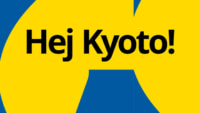 Hej Kyoto!